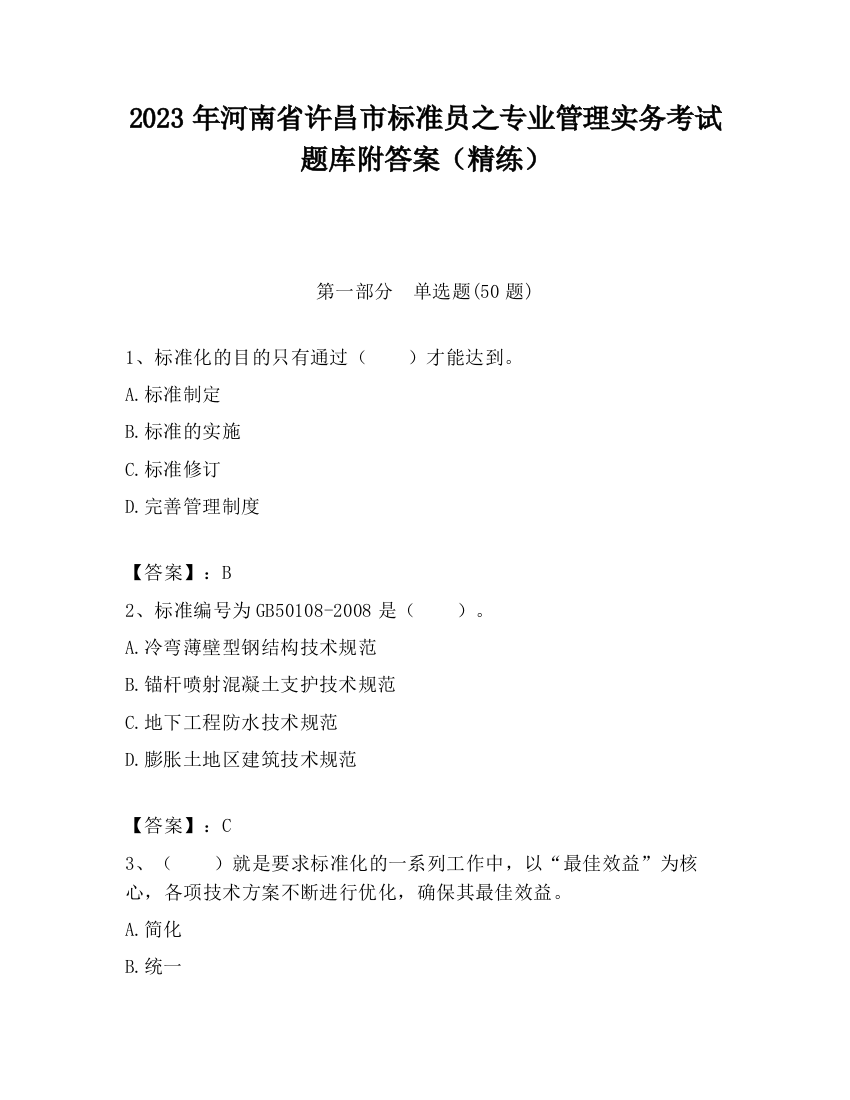 2023 年河南省许昌市标准员之专业管理实务考试题库附答案（精练）

第一部分　单选题(50 题)

1、标准化的目的只有通过（　　）才能达到。

A.标准制定

B.标准的实施

C.标准修订

D.完善管理制度

【答案】：B

2、标准编号为 GB50108-2008 是（　　）。

A.冷弯薄壁型钢结构技术规范

B.锚杆喷射混凝土支护技术规范

C.地下工程防水技术规范

D.膨胀土地区建筑技术规范

【答案】：C

3、（　　）就是要求标准化的一系列工作中，以“最佳效益”为核心，各项技术方案不断进行优化，确保其最佳效益。

A.简化

B.统一